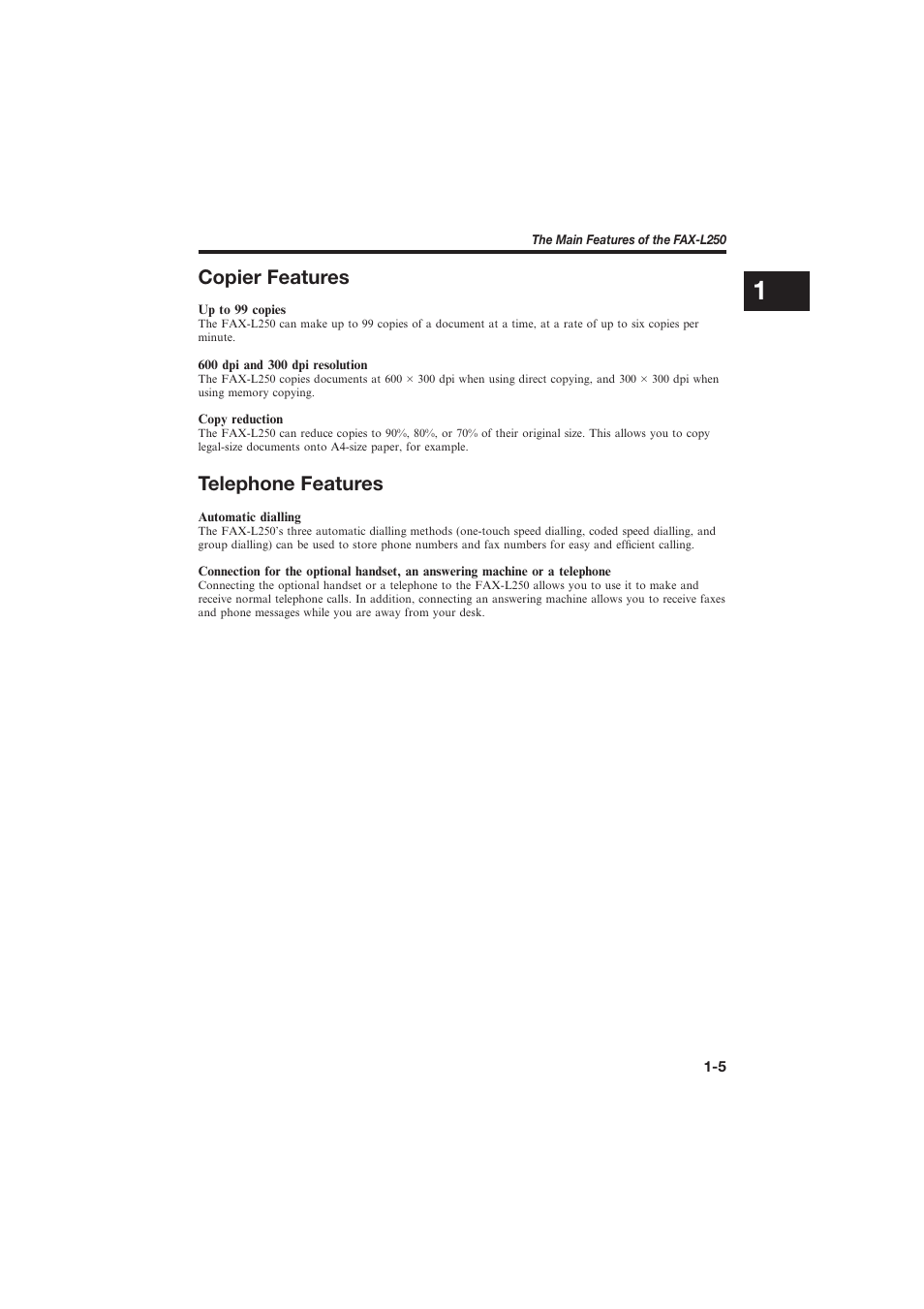 The Main Features of the FAX-L250

1

Copier Features

Up to 99 copies
The FAX-L250 can make up to 99 copies of a document at a time, at a rate of up to six copies per minute.

600 dpi and 300 dpi resolution
The FAX-L250 copies documents at 600 × 300 dpi when using direct copying, and 300 × 300 dpi when using memory copying.

Copy reduction
The FAX-L250 can reduce copies to 90%, 80%, or 70% of their original size. This allows you to copy legal-size documents onto A4-size paper, for example.

Telephone Features

Automatic dialling
The FAX-L250's three automatic dialling methods (one-touch speed dialling, coded speed dialling, and group dialling) can be used to store phone numbers and fax numbers for easy and efficient calling.

Connection for the optional handset, an answering machine or a telephone
Connecting the optional handset or a telephone to the FAX-L250 allows you to use it to make and receive normal telephone calls. In addition, connecting an answering machine allows you to receive faxes and phone messages while you are away from your desk.

1-5